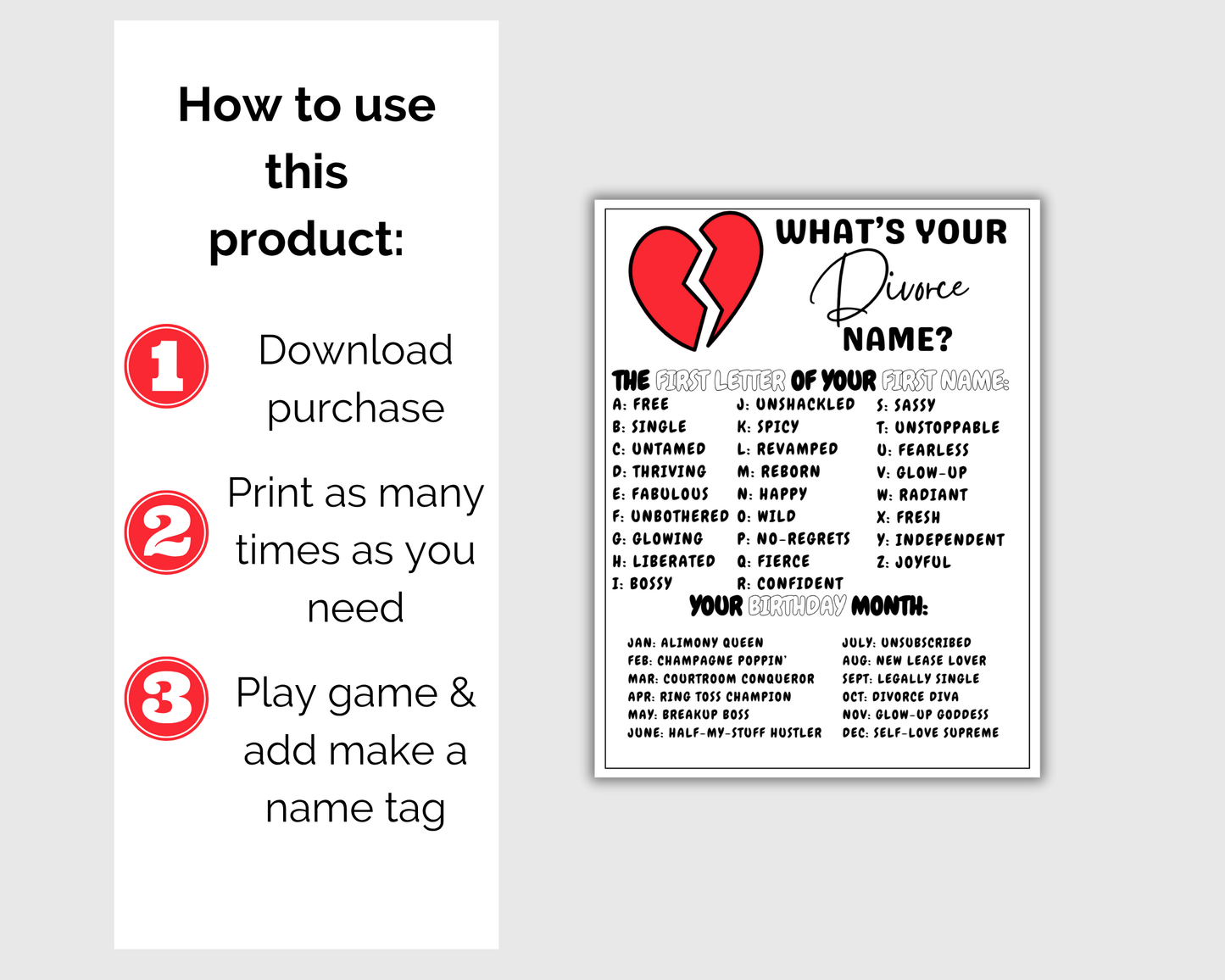 How to use this product:

1 Download purchase

2 Print as many times as you need

3 Play game & add make a name tag

WHAT'S YOUR Divorce NAME?

THE FIRST LETTER OF YOUR FIRST NAME:

A: FREE
B: SINGLE
C: UNTAMED
D: THRIVING
E: FABULOUS
F: UNBOTHERED
G: GLOWING
H: LIBERATED
I: BOSSY

J: UNSHACKLED
K: SPICY
L: REVAMPED
M: REBORN
N: HAPPY
O: WILD
P: NO-REGRETS
Q: FIERCE
R: CONFIDENT

S: SASSY
T: UNSTOPPABLE
U: FEARLESS
V: GLOW-UP
W: RADIANT
X: FRESH
Y: INDEPENDENT
Z: JOYFUL

YOUR BIRTHDAY MONTH:

JAN: ALIMONY QUEEN
FEB: CHAMPAGNE POPPIN'
MAR: COURTROOM CONQUEROR
APR: RING TOSS CHAMPION
MAY: BREAKUP BOSS
JUNE: HALF-MY-STUFF HUSTLER

JULY: UNSUBSCRIBED
AUG: NEW LEASE LOVER
SEPT: LEGALLY SINGLE
OCT: DIVORCE DIVA
NOV: GLOW-UP GODDESS
DEC: SELF-LOVE SUPREME